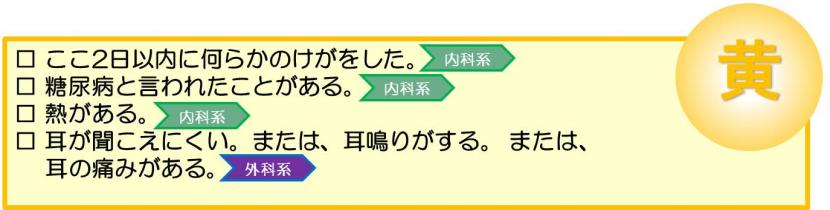 □ ここ2日以内に何らかのけがをした。内科系
□ 糖尿病と言われたことがある。内科系
□ 熱がある。内科系
□ 耳が聞こえにくい。または、耳鳴りがする。または、耳の痛みがある。外科系

黄